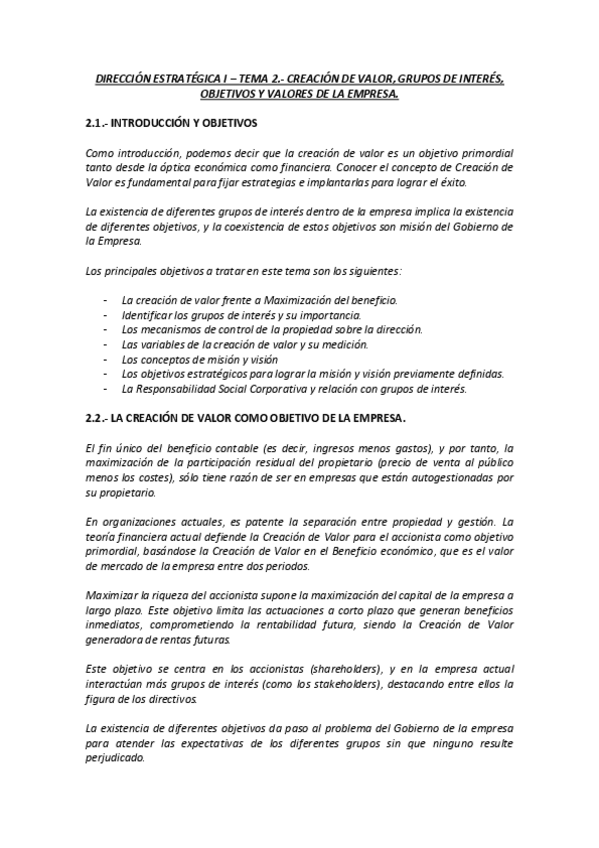 DIRECCIÓN ESTRATÉGICA I – TEMA 2.- CREACIÓN DE VALOR, GRUPOS DE INTERÉS, OBJETIVOS Y VALORES DE LA EMPRESA.

2.1.- INTRODUCCIÓN Y OBJETIVOS

Como introducción, podemos decir que la creación de valor es un objetivo primordial tanto desde la óptica económica como financiera. Conocer el concepto de Creación de Valor es fundamental para fijar estrategias e implantarlas para lograr el éxito.

La existencia de diferentes grupos de interés dentro de la empresa implica la existencia de diferentes objetivos, y la coexistencia de estos objetivos son misión del Gobierno de la Empresa.

Los principales objetivos a tratar en este tema son los siguientes:

- La creación de valor frente a Maximización del beneficio.
- Identificar los grupos de interés y su importancia.
- Los mecanismos de control de la propiedad sobre la dirección.
- Las variables de la creación de valor y su medición.
- Los conceptos de misión y visión
- Los objetivos estratégicos para lograr la misión y visión previamente definidas.
- La Responsabilidad Social Corporativa y relación con grupos de interés.

2.2.- LA CREACIÓN DE VALOR COMO OBJETIVO DE LA EMPRESA.

El fin único del beneficio contable (es decir, ingresos menos gastos), y por tanto, la maximización de la participación residual del propietario (precio de venta al público menos los costes), sólo tiene razón de ser en empresas que están autogestionadas por su propietario.

En organizaciones actuales, es patente la separación entre propiedad y gestión. La teoría financiera actual defiende la Creación de Valor para el accionista como objetivo primordial, basándose la Creación de Valor en el Beneficio económico, que es el valor de mercado de la empresa entre dos periodos.

Maximizar la riqueza del accionista supone la maximización del capital de la empresa a largo plazo. Este objetivo limita las actuaciones a corto plazo que generan beneficios inmediatos, comprometiendo la rentabilidad futura, siendo la Creación de Valor generadora de rentas futuras.

Este objetivo se centra en los accionistas (shareholders), y en la empresa actual interactúan más grupos de interés (como los stakeholders), destacando entre ellos la figura de los directivos.

La existencia de diferentes objetivos da paso al problema del Gobierno de la empresa para atender las expectativas de los diferentes grupos sin que ninguno resulte perjudicado.